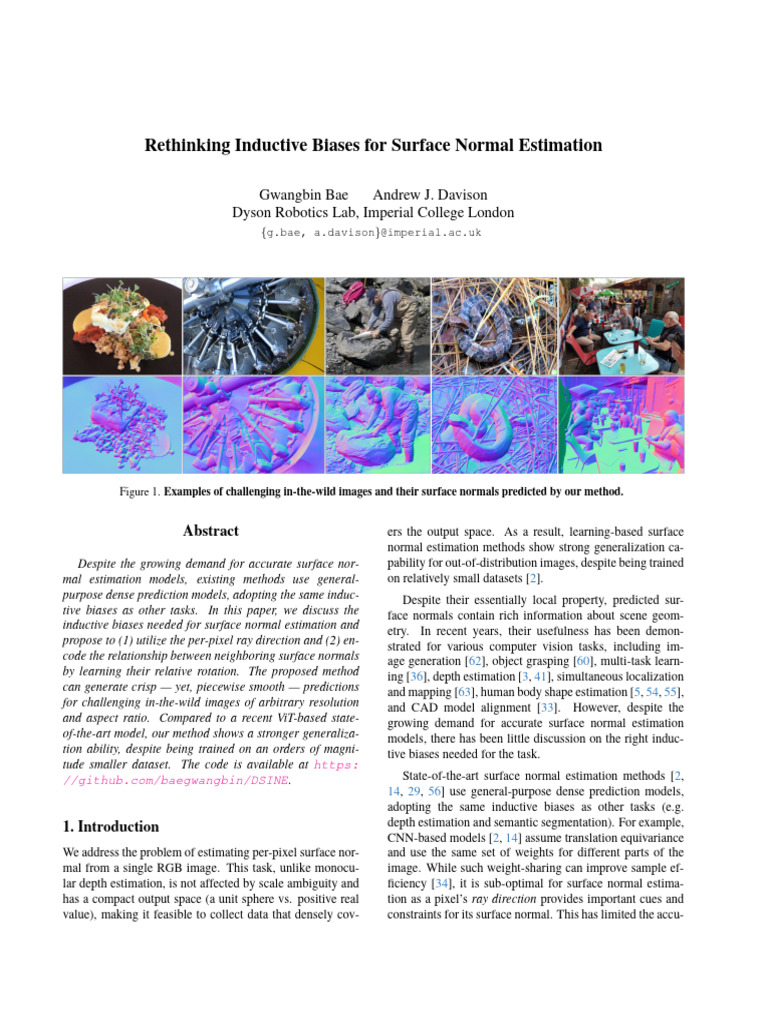 Rethinking Inductive Biases for Surface Normal Estimation

Gwangbin Bae Andrew J. Davison
Dyson Robotics Lab, Imperial College London
{g.bae, a.davison}@imperial.ac.uk

Figure 1. Examples of challenging in-the-wild images and their surface normals predicted by our method.

Abstract

Despite the growing demand for accurate surface normal estimation models, existing methods use general-purpose dense prediction models, adopting the same inductive biases as other tasks. In this paper, we discuss the inductive biases needed for surface normal estimation and propose to (1) utilize the per-pixel ray direction and (2) encode the relationship between neighboring surface normals by learning their relative rotation. The proposed method can generate crisp — yet, piecewise smooth — predictions for challenging in-the-wild images of arbitrary resolution and aspect ratio. Compared to a recent ViT-based state-of-the-art model, our method shows a stronger generalization ability, despite being trained on an orders of magnitude smaller dataset. The code is available at https://github.com/baegwangbin/DSINE.

1. Introduction

We address the problem of estimating per-pixel surface normal from a single RGB image. This task, unlike monocular depth estimation, is not affected by scale ambiguity and has a compact output space (a unit sphere vs. positive real value), making it feasible to collect data that densely covers the output space. As a result, learning-based surface normal estimation methods show strong generalization capability for out-of-distribution images, despite being trained on relatively small datasets [2].

Despite their essentially local property, predicted surface normals contain rich information about scene geometry. In recent years, their usefulness has been demonstrated for various computer vision tasks, including image generation [62], object grasping [60], multi-task learning [36], depth estimation [3, 41], simultaneous localization and mapping [63], human body shape estimation [5, 54, 55], and CAD model alignment [33]. However, despite the growing demand for accurate surface normal estimation models, there has been little discussion on the right inductive biases needed for the task.

State-of-the-art surface normal estimation methods [2, 14, 29, 56] use general-purpose dense prediction models, adopting the same inductive biases as other tasks (e.g. depth estimation and semantic segmentation). For example, CNN-based models [2, 14] assume translation equivariance and use the same set of weights for different parts of the image. While such weight-sharing can improve sample efficiency [34], it is sub-optimal for surface normal estimation as a pixel's ray direction provides important cues and constraints for its surface normal. This has limited the accu-